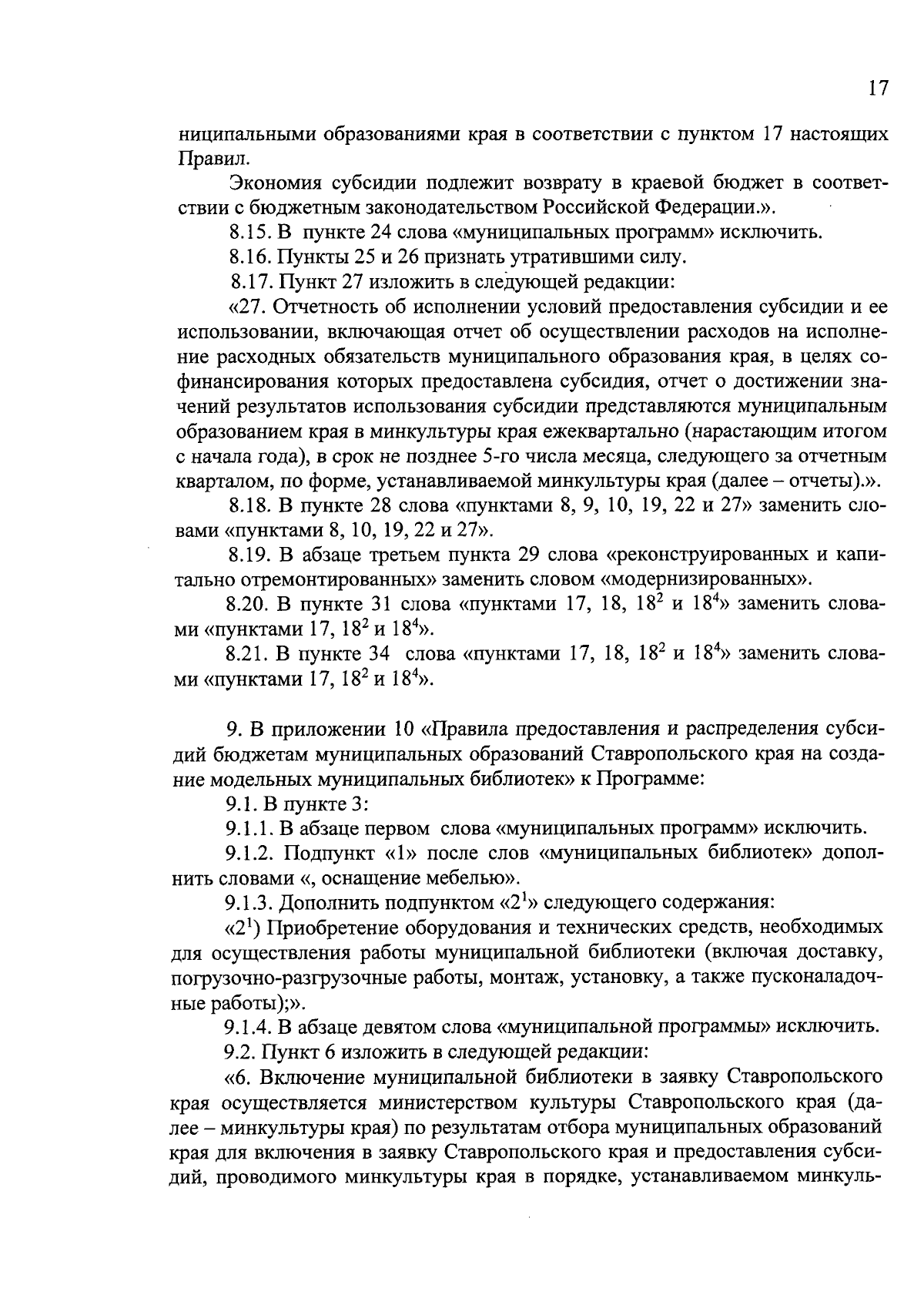 17

ниципальными образованиями края в соответствии с пунктом 17 настоящих Правил.

Экономия субсидии подлежит возврату в краевой бюджет в соответствии с бюджетным законодательством Российской Федерации.».

8.15. В пункте 24 слова «муниципальных программ» исключить.

8.16. Пункты 25 и 26 признать утратившими силу.

8.17. Пункт 27 изложить в следующей редакции:

«27. Отчетность об исполнении условий предоставления субсидии и ее использовании, включающая отчет об осуществлении расходов на исполнение расходных обязательств муниципального образования края, в целях софинансирования которых предоставлена субсидия, отчет о достижении значений результатов использования субсидии представляются муниципальным образованием края в минкультуры края ежеквартально (нарастающим итогом с начала года), в срок не позднее 5-го числа месяца, следующего за отчетным кварталом, по форме, устанавливаемой минкультуры края (далее – отчеты).».

8.18. В пункте 28 слова «пунктами 8, 9, 10, 19, 22 и 27» заменить словами «пунктами 8, 10, 19, 22 и 27».

8.19. В абзаце третьем пункта 29 слова «реконструированных и капитально отремонтированных» заменить словом «модернизированных».

8.20. В пункте 31 слова «пунктами 17, 18, $18^2$ и $18^4$» заменить словами «пунктами 17, $18^2$ и $18^4$».

8.21. В пункте 34 слова «пунктами 17, 18, $18^2$ и $18^4$» заменить словами «пунктами 17, $18^2$ и $18^4$».

9. В приложении 10 «Правила предоставления и распределения субсидий бюджетам муниципальных образований Ставропольского края на создание модельных муниципальных библиотек» к Программе:

9.1. В пункте 3:

9.1.1. В абзаце первом слова «муниципальных программ» исключить.

9.1.2. Подпункт «1» после слов «муниципальных библиотек» дополнить словами «, оснащение мебелью».

9.1.3. Дополнить подпунктом «$2^1$» следующего содержания:

«$2^1$) Приобретение оборудования и технических средств, необходимых для осуществления работы муниципальной библиотеки (включая доставку, погрузочно-разгрузочные работы, монтаж, установку, а также пусконаладочные работы);».

9.1.4. В абзаце девятом слова «муниципальной программы» исключить.

9.2. Пункт 6 изложить в следующей редакции:

«6. Включение муниципальной библиотеки в заявку Ставропольского края осуществляется министерством культуры Ставропольского края (далее – минкультуры края) по результатам отбора муниципальных образований края для включения в заявку Ставропольского края и предоставления субсидий, проводимого минкультуры края в порядке, устанавливаемом минкуль-